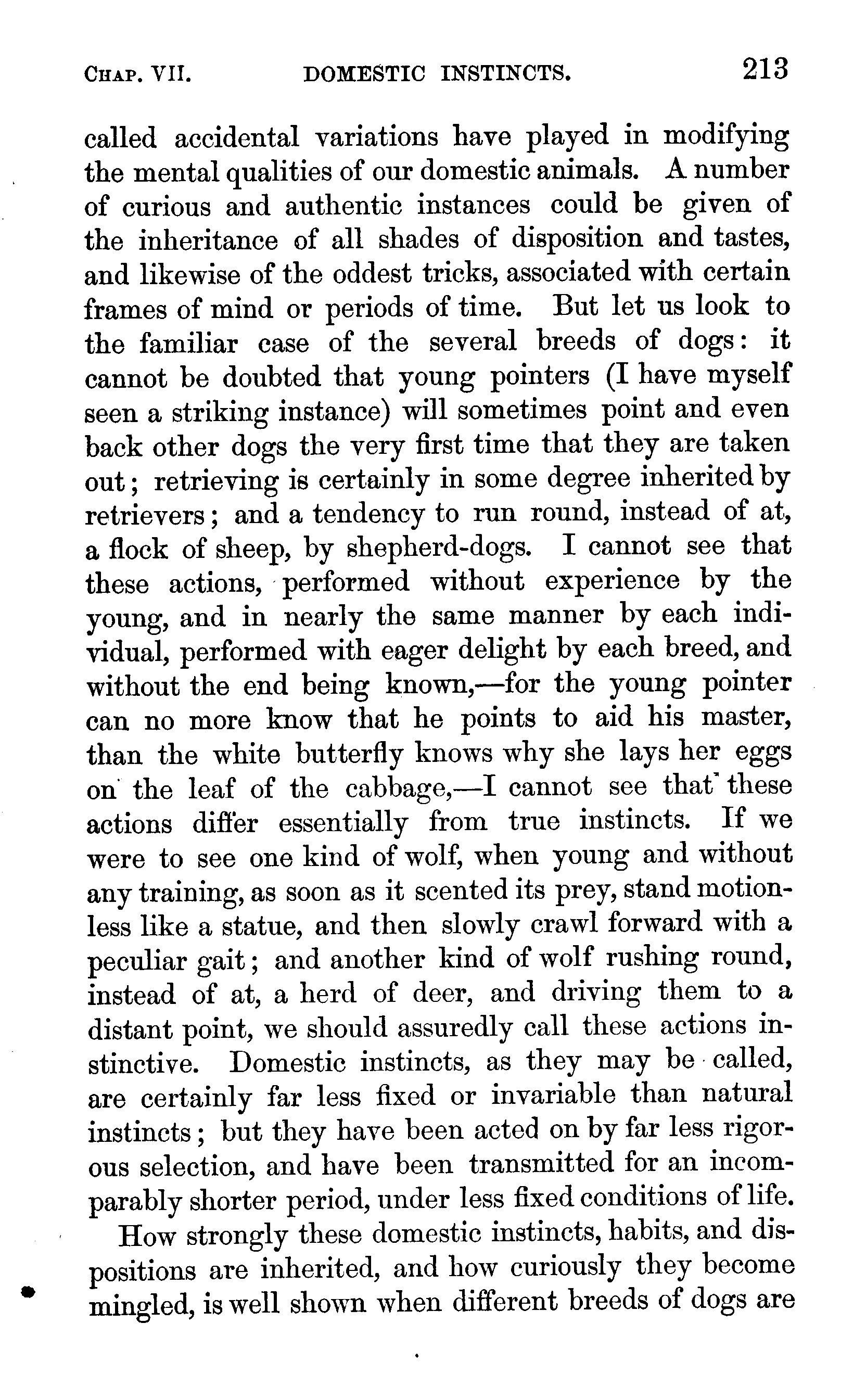 CHAP. VII. DOMESTIC INSTINCTS. 213

called accidental variations have played in modifying the mental qualities of our domestic animals. A number of curious and authentic instances could be given of the inheritance of all shades of disposition and tastes, and likewise of the oddest tricks, associated with certain frames of mind or periods of time. But let us look to the familiar case of the several breeds of dogs: it cannot be doubted that young pointers (I have myself seen a striking instance) will sometimes point and even back other dogs the very first time that they are taken out; retrieving is certainly in some degree inherited by retrievers; and a tendency to run round, instead of at, a flock of sheep, by shepherd-dogs. I cannot see that these actions, performed without experience by the young, and in nearly the same manner by each individual, performed with eager delight by each breed, and without the end being known,—for the young pointer can no more know that he points to aid his master, than the white butterfly knows why she lays her eggs on the leaf of the cabbage,—I cannot see that these actions differ essentially from true instincts. If we were to see one kind of wolf, when young and without any training, as soon as it scented its prey, stand motionless like a statue, and then slowly crawl forward with a peculiar gait; and another kind of wolf rushing round, instead of at, a herd of deer, and driving them to a distant point, we should assuredly call these actions instinctive. Domestic instincts, as they may be called, are certainly far less fixed or invariable than natural instincts; but they have been acted on by far less rigorous selection, and have been transmitted for an incomparably shorter period, under less fixed conditions of life.

How strongly these domestic instincts, habits, and dispositions are inherited, and how curiously they become mingled, is well shown when different breeds of dogs are